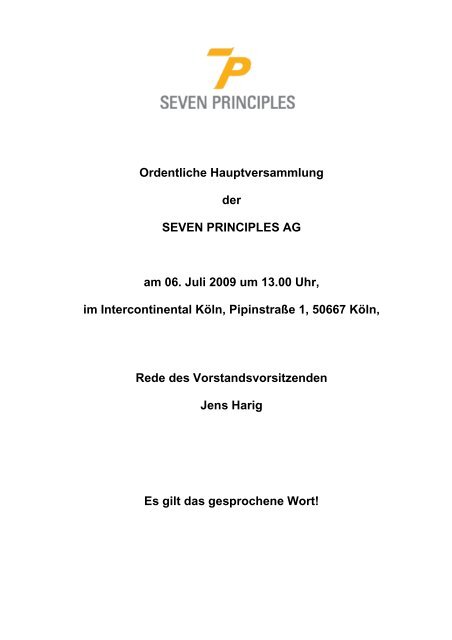 7P
SEVEN PRINCIPLES

Ordentliche Hauptversammlung

der

SEVEN PRINCIPLES AG

am 06. Juli 2009 um 13.00 Uhr,

im Intercontinental Köln, Pipinstraße 1, 50667 Köln,

Rede des Vorstandsvorsitzenden

Jens Harig

Es gilt das gesprochene Wort!